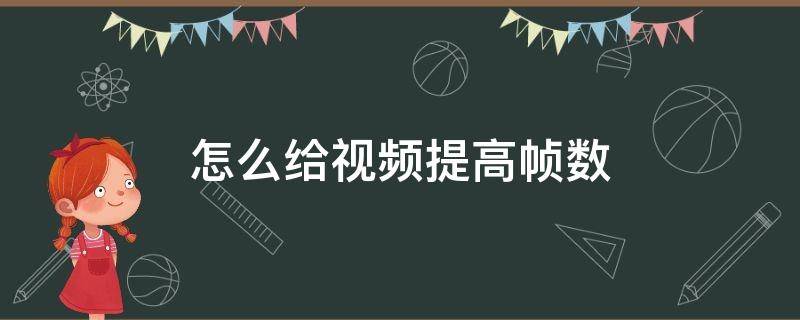 怎么给视频提高帧数